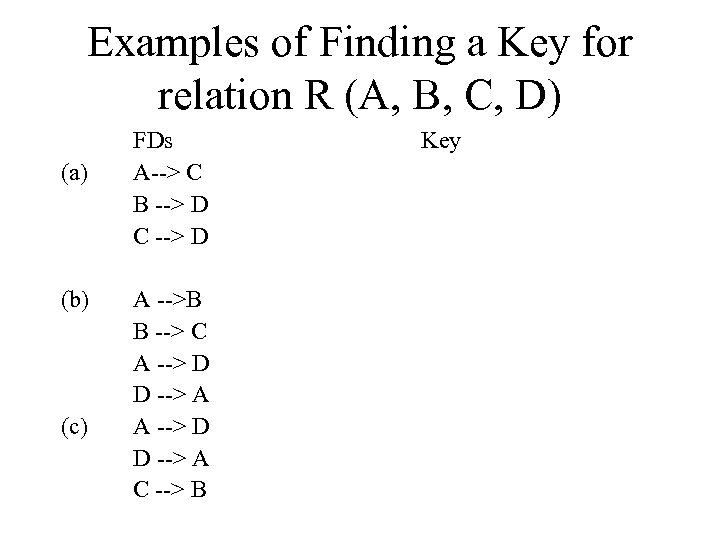 Examples of Finding a Key for relation R (A, B, C, D)

FDs Key

(a) A--> C
B --> D
C --> D

(b) A -->B
B --> C
A --> D
D --> A

(c) A --> D
D --> A
C --> B